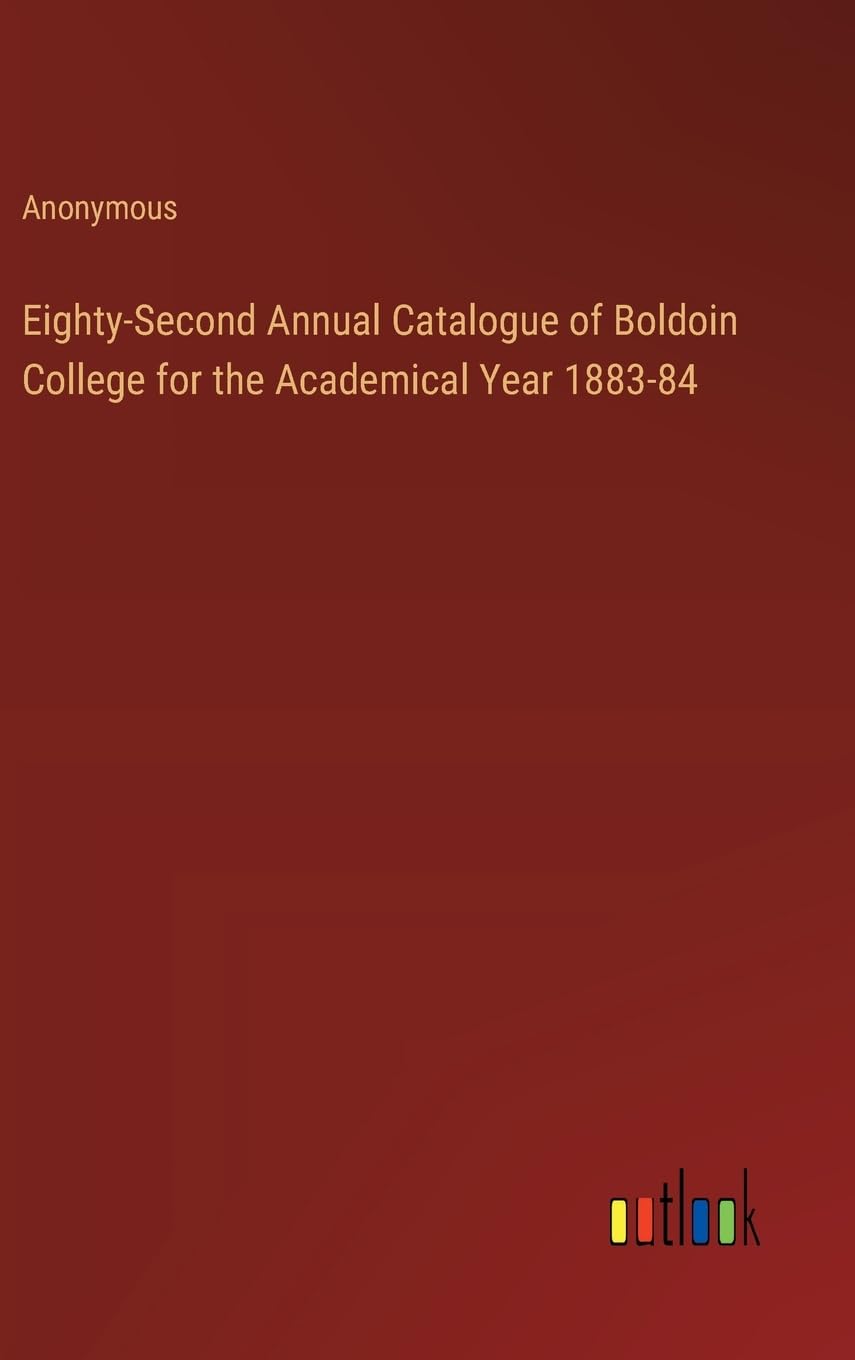 Anonymous

Eighty-Second Annual Catalogue of Boldoin College for the Academical Year 1883-84

outlook